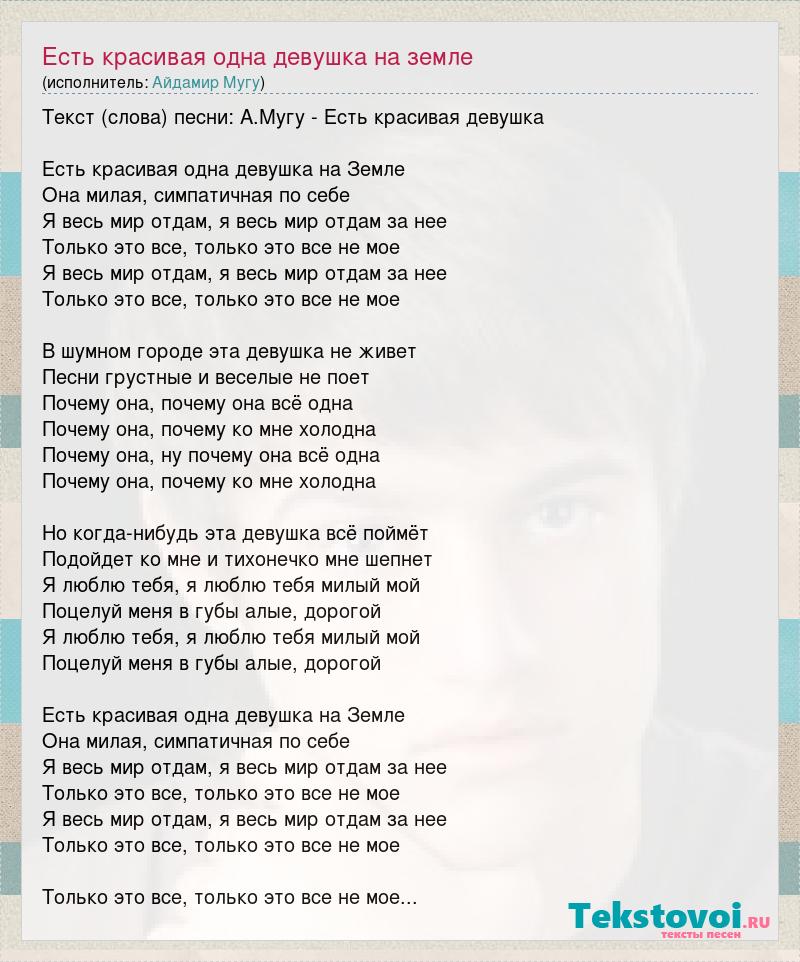 Есть красивая одна девушка на земле
(исполнитель: Айдамир Мугу)

Текст (слова) песни: А.Мугу - Есть красивая девушка

Есть красивая одна девушка на Земле
Она милая, симпатичная по себе
Я весь мир отдам, я весь мир отдам за нее
Только это все, только это все не мое
Я весь мир отдам, я весь мир отдам за нее
Только это все, только это все не мое

В шумном городе эта девушка не живет
Песни грустные и веселые не поет
Почему она, почему она всё одна
Почему она, почему ко мне холодна
Почему она, ну почему она всё одна
Почему она, почему ко мне холодна

Но когда-нибудь эта девушка всё поймёт
Подойдет ко мне и тихонечко мне шепнет
Я люблю тебя, я люблю тебя милый мой
Поцелуй меня в губы алые, дорогой
Я люблю тебя, я люблю тебя милый мой
Поцелуй меня в губы алые, дорогой

Есть красивая одна девушка на Земле
Она милая, симпатичная по себе
Я весь мир отдам, я весь мир отдам за нее
Только это все, только это все не мое
Я весь мир отдам, я весь мир отдам за нее
Только это все, только это все не мое

Только это все, только это все не мое...

Tekstovoi.ru
тексты песен